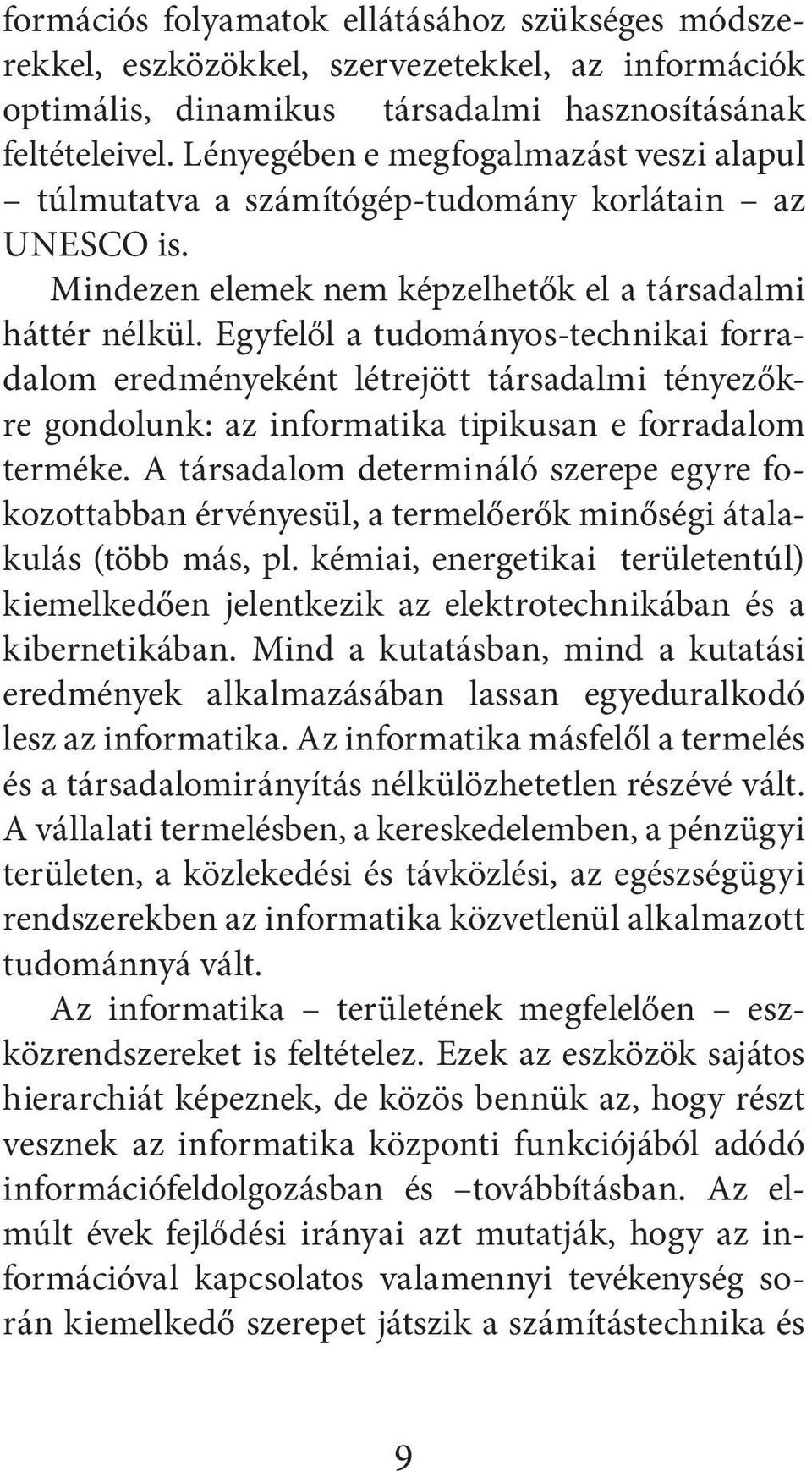 formációs folyamatok ellátásához szükséges módszerekkel, eszközökkel, szervezetekkel, az információk optimális, dinamikus társadalmi hasznosításának feltételeivel. Lényegében e megfogalmazást veszi alapul – túlmutatva a számítógép-tudomány korlátain – az UNESCO is.

Mindezen elemek nem képzelhetők el a társadalmi háttér nélkül. Egyfelől a tudományos-technikai forradalom eredményeként létrejött társadalmi tényezőkre gondolunk: az informatika tipikusan e forradalom terméke. A társadalom determináló szerepe egyre fokozottabban érvényesül, a termelőerők minőségi átalakulás (több más, pl. kémiai, energetikai területentúl) kiemelkedően jelentkezik az elektrotechnikában és a kibernetikában. Mind a kutatásban, mind a kutatási eredmények alkalmazásában lassan egyeduralkodó lesz az informatika. Az informatika másfelől a termelés és a társadalomirányítás nélkülözhetetlen részévé vált. A vállalati termelésben, a kereskedelemben, a pénzügyi területen, a közlekedési és távközlési, az egészségügyi rendszerekben az informatika közvetlenül alkalmazott tudománnyá vált.

Az informatika – területének megfelelően – eszközrendszereket is feltételez. Ezek az eszközök sajátos hierarchiát képeznek, de közös bennük az, hogy részt vesznek az informatika központi funkciójából adódó információfeldolgozásban és –továbbításban. Az elmúlt évek fejlődési irányai azt mutatják, hogy az információval kapcsolatos valamennyi tevékenység során kiemelkedő szerepet játszik a számítástechnika és

9